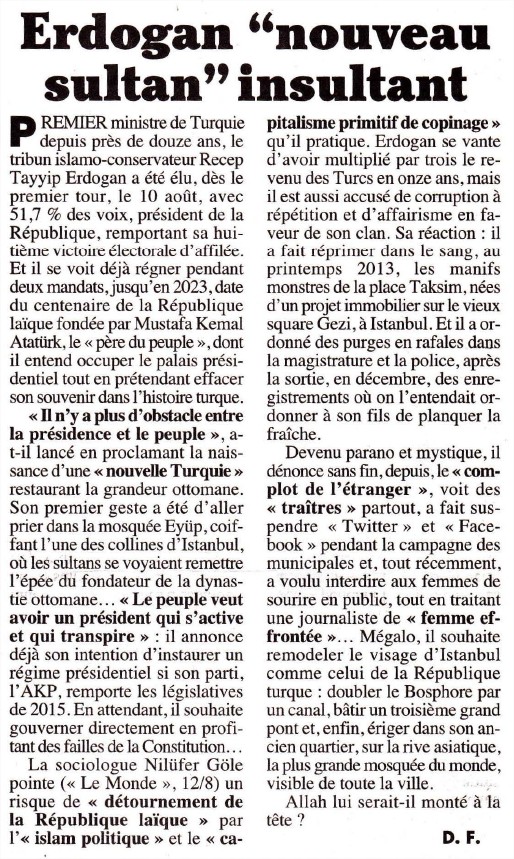 Erdogan “nouveau sultan” insultant

PREMIER ministre de Turquie depuis près de douze ans, le tribun islamo-conservateur Recep Tayyip Erdogan a été élu, dès le premier tour, le 10 août, avec 51,7 % des voix, président de la République, remportant sa huitième victoire électorale d'affilée. Et il se voit déjà régner pendant deux mandats, jusqu'en 2023, date du centenaire de la République laïque fondée par Mustafa Kemal Atatürk, le « père du peuple », dont il entend occuper le palais présidentiel tout en prétendant effacer son souvenir dans l'histoire turque.

« Il n'y a plus d'obstacle entre la présidence et le peuple », a-t-il lancé en proclamant la naissance d'une « nouvelle Turquie » restaurant la grandeur ottomane. Son premier geste a été d'aller prier dans la mosquée Eyüp, coiffant l'une des collines d'Istanbul, où les sultans se voyaient remettre l'épée du fondateur de la dynastie ottomane… « Le peuple veut avoir un président qui s'active et qui transpire » : il annonce déjà son intention d'instaurer un régime présidentiel si son parti, l'AKP, remporte les législatives de 2015. En attendant, il souhaite gouverner directement en profitant des failles de la Constitution…

La sociologue Nilüfer Göle pointe (« Le Monde », 12/8) un risque de « détournement de la République laïque » par l'« islam politique » et le « capitalisme primitif de copinage » qu'il pratique. Erdogan se vante d'avoir multiplié par trois le revenu des Turcs en onze ans, mais il est aussi accusé de corruption à répétition et d'affairisme en faveur de son clan. Sa réaction : il a fait réprimer dans le sang, au printemps 2013, les manifs monstres de la place Taksim, nées d'un projet immobilier sur le vieux square Gezi, à Istanbul. Et il a ordonné des purges en rafales dans la magistrature et la police, après la sortie, en décembre, des enregistrements où on l'entendait ordonner à son fils de planquer la fraîche.

Devenu parano et mystique, il dénonce sans fin, depuis, le « complot de l'étranger », voit des « traîtres » partout, a fait suspendre « Twitter » et « Facebook » pendant la campagne des municipales et, tout récemment, a voulu interdire aux femmes de sourire en public, tout en traitant une journaliste de « femme effrontée »… Mégalo, il souhaite remodeler le visage d'Istanbul comme celui de la République turque : doubler le Bosphore par un canal, bâtir un troisième grand pont et, enfin, ériger dans son ancien quartier, sur la rive asiatique, la plus grande mosquée du monde, visible de toute la ville.

Allah lui serait-il monté à la tête ?

D. F.